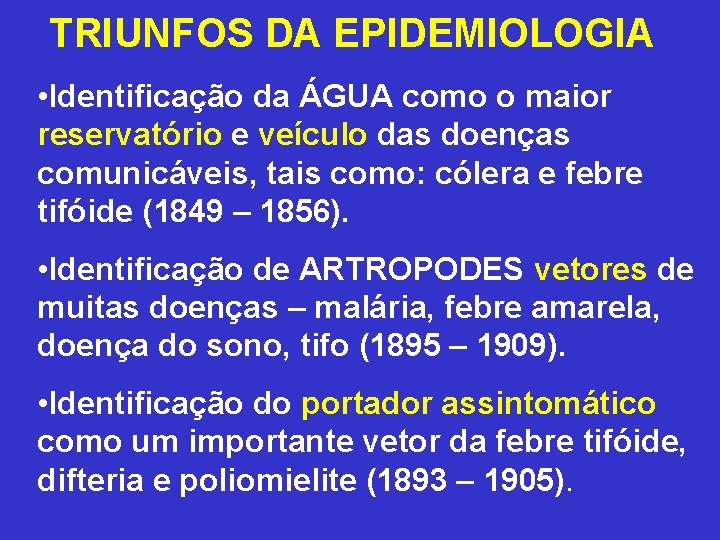 TRIUNFOS DA EPIDEMIOLOGIA

•Identificação da ÁGUA como o maior reservatório e veículo das doenças comunicáveis, tais como: cólera e febre tifóide (1849 – 1856).

•Identificação de ARTROPODES vetores de muitas doenças – malária, febre amarela, doença do sono, tifo (1895 – 1909).

•Identificação do portador assintomático como um importante vetor da febre tifóide, difteria e poliomielite (1893 – 1905).